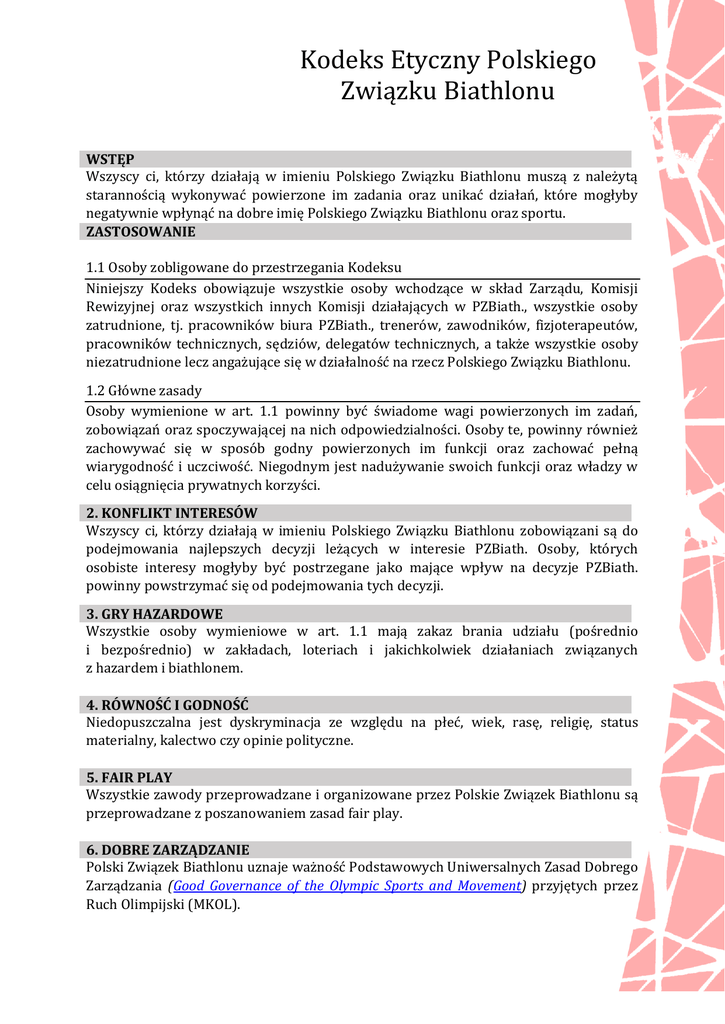 Kodeks Etyczny Polskiego Związku Biathlonu

WSTĘP
Wszyscy ci, którzy działają w imieniu Polskiego Związku Biathlonu muszą z należytą starannością wykonywać powierzone im zadania oraz unikać działań, które mogłyby negatywnie wpłynąć na dobre imię Polskiego Związku Biathlonu oraz sportu.

ZASTOSOWANIE

1.1 Osoby zobligowane do przestrzegania Kodeksu
Niniejszy Kodeks obowiązuje wszystkie osoby wchodzące w skład Zarządu, Komisji Rewizyjnej oraz wszystkich innych Komisji działających w PZBiath., wszystkie osoby zatrudnione, tj. pracowników biura PZBiath., trenerów, zawodników, fizjoterapeutów, pracowników technicznych, sędziów, delegatów technicznych, a także wszystkie osoby niezatrudnione lecz angażujące się w działalność na rzecz Polskiego Związku Biathlonu.

1.2 Główne zasady
Osoby wymienione w art. 1.1 powinny być świadome wagi powierzonych im zadań, zobowiązań oraz spoczywającej na nich odpowiedzialności. Osoby te, powinny również zachowywać się w sposób godny powierzonych im funkcji oraz zachować pełną wiarygodność i uczciwość. Niegodnym jest nadużywanie swoich funkcji oraz władzy w celu osiągnięcia prywatnych korzyści.

2. KONFLIKT INTERESÓW
Wszyscy ci, którzy działają w imieniu Polskiego Związku Biathlonu zobowiązani są do podejmowania najlepszych decyzji leżących w interesie PZBiath. Osoby, których osobiste interesy mogłyby być postrzegane jako mające wpływ na decyzje PZBiath. powinny powstrzymać się od podejmowania tych decyzji.

3. GRY HAZARDOWE
Wszystkie osoby wymieniowe w art. 1.1 mają zakaz brania udziału (pośrednio i bezpośrednio) w zakładach, loteriach i jakichkolwiek działaniach związanych z hazardem i biathlonem.

4. RÓWNOŚĆ I GODNOŚĆ
Niedopuszczalna jest dyskryminacja ze względu na płeć, wiek, rasę, religię, status materialny, kalectwo czy opinie polityczne.

5. FAIR PLAY
Wszystkie zawody przeprowadzane i organizowane przez Polskie Związek Biathlonu są przeprowadzane z poszanowaniem zasad fair play.

6. DOBRE ZARZĄDZANIE
Polski Związek Biathlonu uznaje ważność Podstawowych Uniwersalnych Zasad Dobrego Zarządzania (Good Governance of the Olympic Sports and Movement) przyjętych przez Ruch Olimpijski (MKOL).